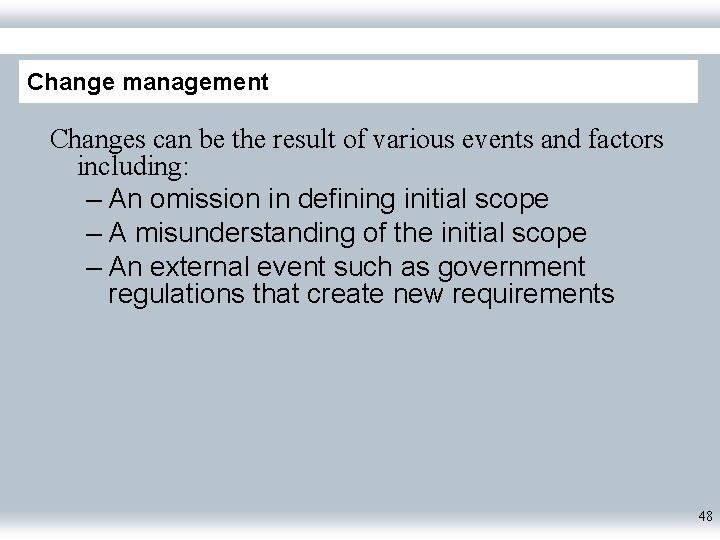 Change management

Changes can be the result of various events and factors including:

– An omission in defining initial scope
– A misunderstanding of the initial scope
– An external event such as government regulations that create new requirements

48